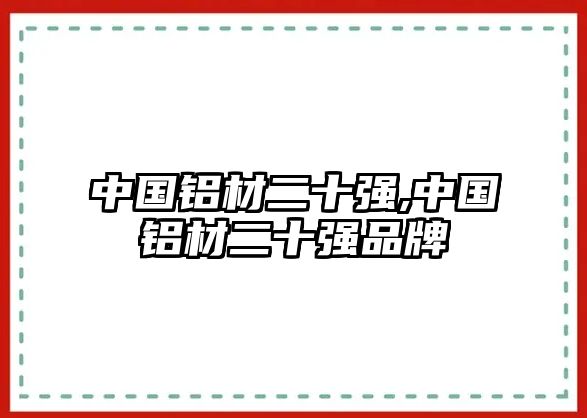 中国铝材二十强,中国铝材二十强品牌